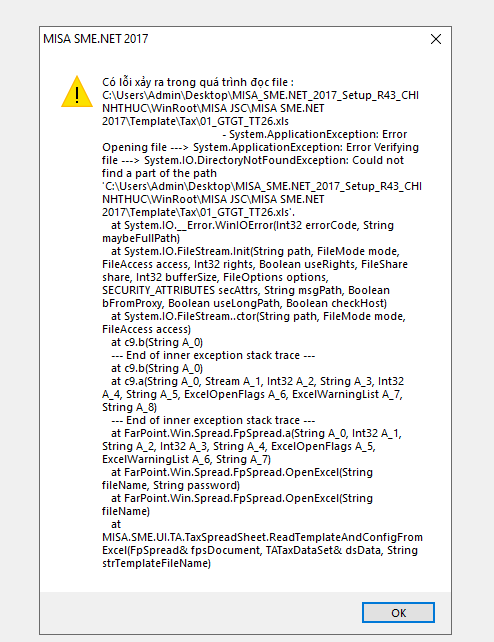 MISA SME.NET 2017

Có lỗi xảy ra trong quá trình đọc file : C:\Users\Admin\Desktop\MISA_SME.NET_2017_Setup_R43_CHINHTHUC\WinRoot\MISA JSC\MISA SME.NET 2017\Template\Tax\01_GTGT_TT26.xls
- System.ApplicationException: Error Opening file ---> System.ApplicationException: Error Verifying file ---> System.IO.DirectoryNotFoundException: Could not find a part of the path 'C:\Users\Admin\Desktop\MISA_SME.NET_2017_Setup_R43_CHINHTHUC\WinRoot\MISA JSC\MISA SME.NET 2017\Template\Tax\01_GTGT_TT26.xls'.
at System.IO.__Error.WinIOError(Int32 errorCode, String maybeFullPath)
at System.IO.FileStream.Init(String path, FileMode mode, FileAccess access, Int32 rights, Boolean useRights, FileShare share, Int32 bufferSize, FileOptions options, SECURITY_ATTRIBUTES secAttrs, String msgPath, Boolean bFromProxy, Boolean useLongPath, Boolean checkHost)
at System.IO.FileStream..ctor(String path, FileMode mode, FileAccess access)
at c9.b(String A_0)
--- End of inner exception stack trace ---
at c9.b(String A_0)
at c9.a(String A_0, Stream A_1, Int32 A_2, String A_3, Int32 A_4, String A_5, ExcelOpenFlags A_6, ExcelWarningList A_7, String A_8)
--- End of inner exception stack trace ---
at FarPoint.Win.Spread.FpSpread.a(String A_0, Int32 A_1, String A_2, Int32 A_3, String A_4, ExcelOpenFlags A_5, ExcelWarningList A_6, String A_7)
at FarPoint.Win.Spread.FpSpread.OpenExcel(String fileName, String password)
at FarPoint.Win.Spread.FpSpread.OpenExcel(String fileName)
at
MISA.SME.UI.TA.TaxSpreadSheet.ReadTemplateAndConfigFromExcel(FpSpread& fpsDocument, TATaxDataSet& dsData, String strTemplateFileName)

OK